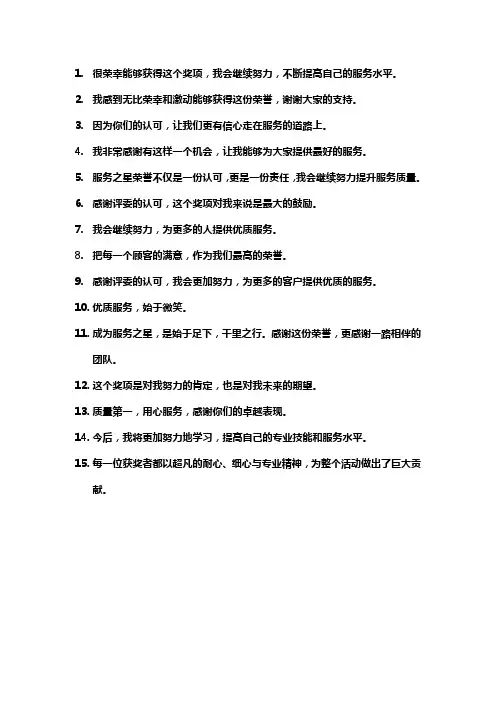 1. 很荣幸能够获得这个奖项，我会继续努力，不断提高自己的服务水平。

2. 我感到无比荣幸和激动能够获得这份荣誉，谢谢大家的支持。

3. 因为你们的认可，让我们更有信心走在服务的道路上。

4. 我非常感谢有这样一个机会，让我能够为大家提供最好的服务。

5. 服务之星荣誉不仅是一份认可，更是一份责任，我会继续努力提升服务质量。

6. 感谢评委的认可，这个奖项对我来说是最大的鼓励。

7. 我会继续努力，为更多的人提供优质服务。

8. 把每一个顾客的满意，作为我们最高的荣誉。

9. 感谢评委的认可，我会更加努力，为更多的客户提供优质的服务。

10. 优质服务，始于微笑。

11. 成为服务之星，是始于足下，千里之行。感谢这份荣誉，更感谢一路相伴的团队。

12. 这个奖项是对我努力的肯定，也是对我未来的期望。

13. 质量第一，用心服务，感谢你们的卓越表现。

14. 今后，我将更加努力地学习，提高自己的专业技能和服务水平。

15. 每一位获奖者都以超凡的耐心、细心与专业精神，为整个活动做出了巨大贡献。